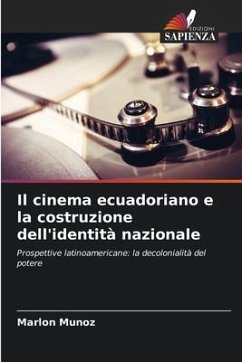 EDIZIONI
SAPIENZA

Il cinema ecuadoriano e la costruzione dell'identità nazionale

Prospettive latinoamericane: la decolonialità del potere

Marlon Munoz